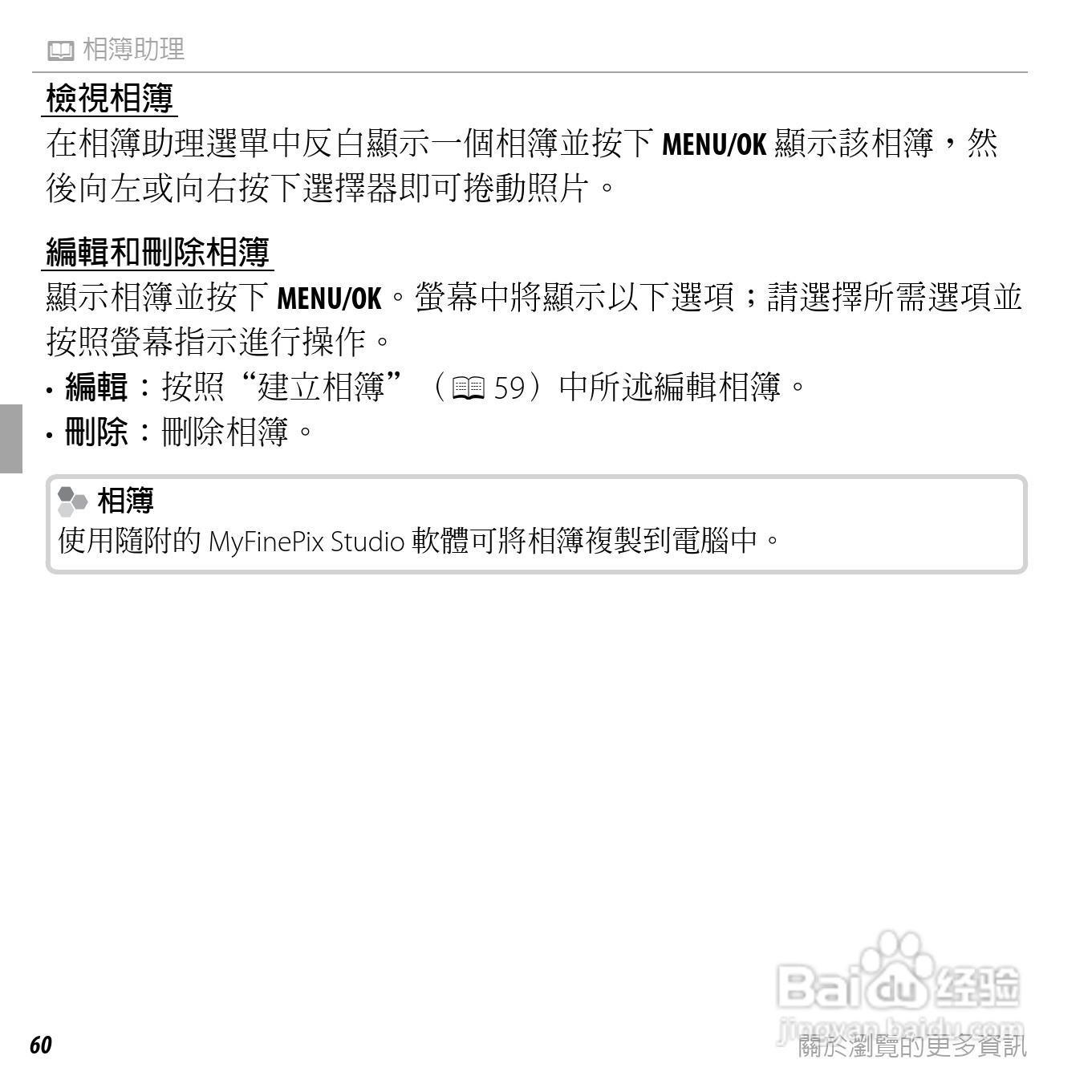 相簿助理

檢視相簿

在相簿助理選單中反白顯示一個相簿並按下MENU/OK顯示該相簿，然後向左或向右按下選擇器即可捲動照片。

編輯和刪除相簿

顯示相簿並按下MENU/OK。螢幕中將顯示以下選項；請選擇所需選項並按照螢幕指示進行操作。

• 編輯：按照“建立相簿”（59）中所述編輯相簿。
• 刪除：刪除相簿。

相簿
使用隨附的MyFinePix Studio軟體可將相簿複製到電腦中。

60

關於瀏覽的更多資訊

Baidu经验
jingyan.baidu.com